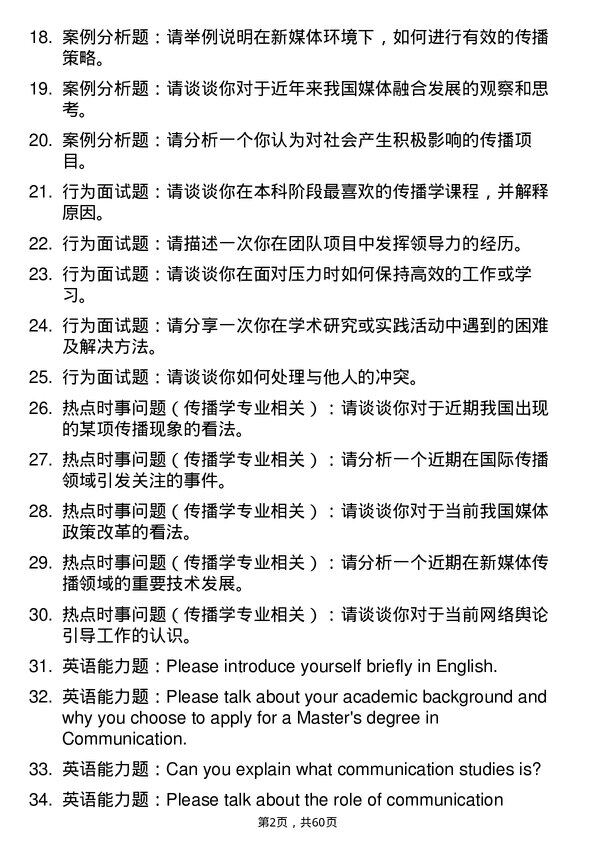 18. 案例分析题：请举例说明在新媒体环境下，如何进行有效的传播策略。

19. 案例分析题：请谈谈你对于近年来我国媒体融合发展的观察和思考。

20. 案例分析题：请分析一个你认为对社会产生积极影响的传播项目。

21. 行为面试题：请谈谈你在本科阶段最喜欢的传播学课程，并解释原因。

22. 行为面试题：请描述一次你在团队项目中发挥领导力的经历。

23. 行为面试题：请谈谈你在面对压力时如何保持高效的工作或学习。

24. 行为面试题：请分享一次你在学术研究或实践活动中遇到的困难及解决方法。

25. 行为面试题：请谈谈你如何处理与他人的冲突。

26. 热点时事问题（传播学专业相关）：请谈谈你对于近期我国出现的某项传播现象的看法。

27. 热点时事问题（传播学专业相关）：请分析一个近期在国际传播领域引发关注的事件。

28. 热点时事问题（传播学专业相关）：请谈谈你对于当前我国媒体政策改革的看法。

29. 热点时事问题（传播学专业相关）：请分析一个近期在新媒体传播领域的重要技术发展。

30. 热点时事问题（传播学专业相关）：请谈谈你对于当前网络舆论引导工作的认识。

31. 英语能力题：Please introduce yourself briefly in English.

32. 英语能力题：Please talk about your academic background and why you choose to apply for a Master's degree in Communication.

33. 英语能力题：Can you explain what communication studies is?

34. 英语能力题：Please talk about the role of communication

第2页，共60页